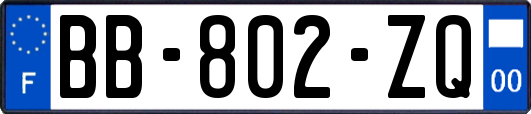 F

BB-802-ZQ

00